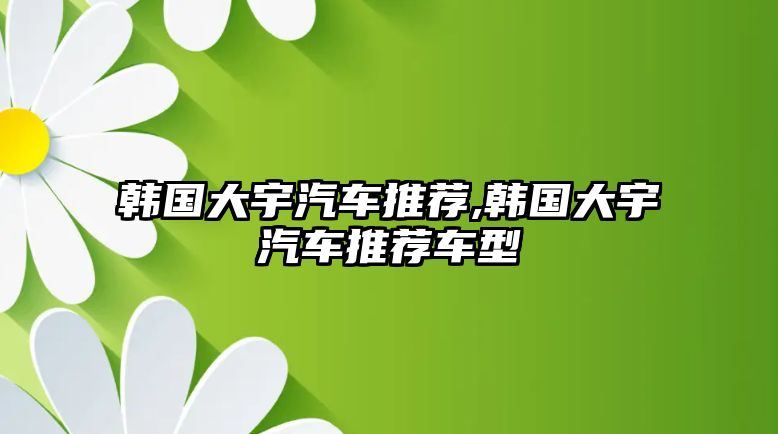 韩国大宇汽车推荐,韩国大宇汽车推荐车型